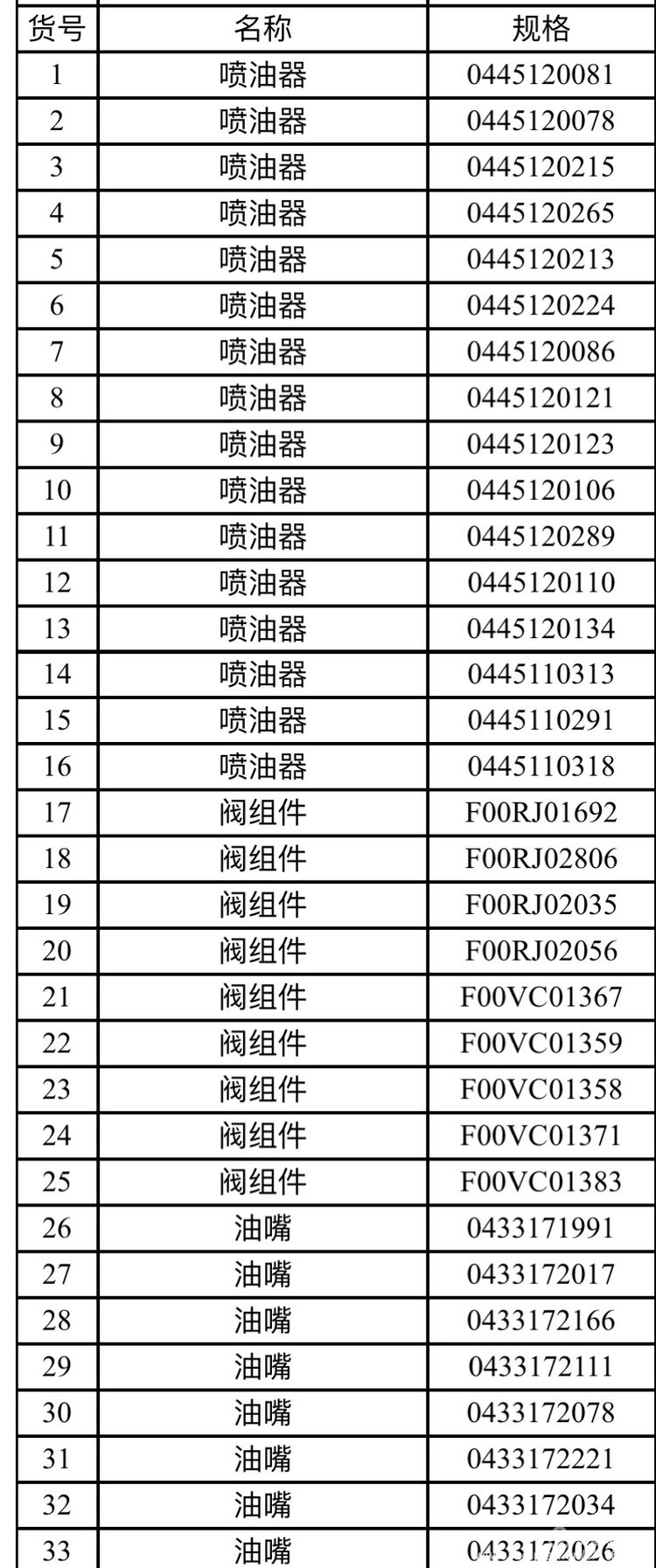 | 货号 | 名称 | 规格 |
|---|---|---|
| 1 | 喷油器 | 0445120081 |
| 2 | 喷油器 | 0445120078 |
| 3 | 喷油器 | 0445120215 |
| 4 | 喷油器 | 0445120265 |
| 5 | 喷油器 | 0445120213 |
| 6 | 喷油器 | 0445120224 |
| 7 | 喷油器 | 0445120086 |
| 8 | 喷油器 | 0445120121 |
| 9 | 喷油器 | 0445120123 |
| 10 | 喷油器 | 0445120106 |
| 11 | 喷油器 | 0445120289 |
| 12 | 喷油器 | 0445120110 |
| 13 | 喷油器 | 0445120134 |
| 14 | 喷油器 | 0445110313 |
| 15 | 喷油器 | 0445110291 |
| 16 | 喷油器 | 0445110318 |
| 17 | 阀组件 | F00RJ01692 |
| 18 | 阀组件 | F00RJ02806 |
| 19 | 阀组件 | F00RJ02035 |
| 20 | 阀组件 | F00RJ02056 |
| 21 | 阀组件 | F00VC01367 |
| 22 | 阀组件 | F00VC01359 |
| 23 | 阀组件 | F00VC01358 |
| 24 | 阀组件 | F00VC01371 |
| 25 | 阀组件 | F00VC01383 |
| 26 | 油嘴 | 0433171991 |
| 27 | 油嘴 | 0433172017 |
| 28 | 油嘴 | 0433172166 |
| 29 | 油嘴 | 0433172111 |
| 30 | 油嘴 | 0433172078 |
| 31 | 油嘴 | 0433172221 |
| 32 | 油嘴 | 0433172034 |
| 33 | 油嘴 | 0433172026 |